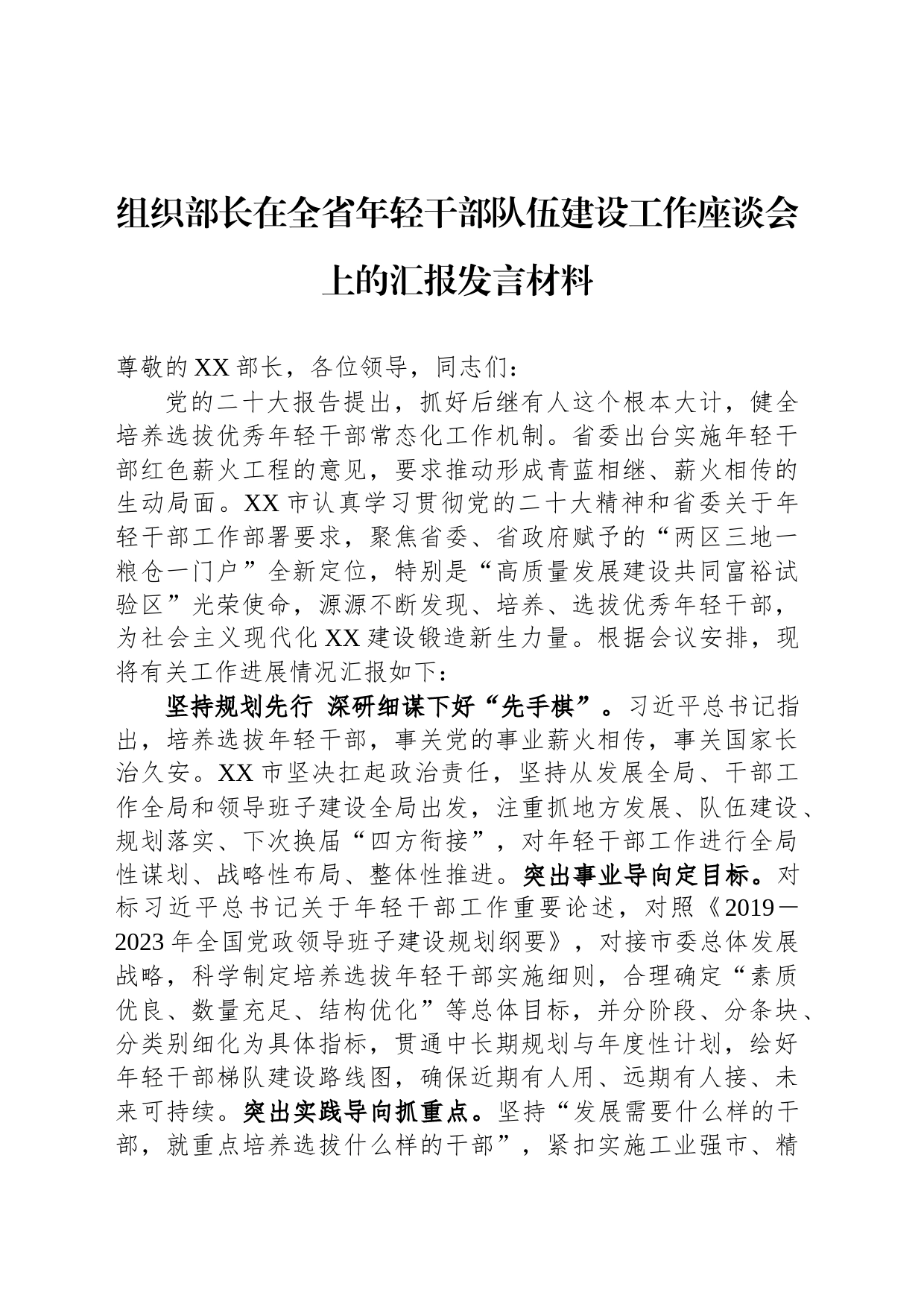 组织部长在全省年轻干部队伍建设工作座谈会上的汇报发言材料

尊敬的XX部长，各位领导，同志们：

党的二十大报告提出，抓好后继有人这个根本大计，健全培养选拔优秀年轻干部常态化工作机制。省委出台实施年轻干部红色薪火工程的意见，要求推动形成青蓝相继、薪火相传的生动局面。XX市认真学习贯彻党的二十大精神和省委关于年轻干部工作部署要求，聚焦省委、省政府赋予的“两区三地一粮仓一门户”全新定位，特别是“高质量发展建设共同富裕试验区”光荣使命，源源不断发现、培养、选拔优秀年轻干部，为社会主义现代化XX建设锻造新生力量。根据会议安排，现将有关工作进展情况汇报如下：

坚持规划先行 深研细谋下好“先手棋”。习近平总书记指出，培养选拔年轻干部，事关党的事业薪火相传，事关国家长治久安。XX市坚决扛起政治责任，坚持从发展全局、干部工作全局和领导班子建设全局出发，注重抓地方发展、队伍建设、规划落实、下次换届“四方衔接”，对年轻干部工作进行全局性谋划、战略性布局、整体性推进。突出事业导向定目标。对标习近平总书记关于年轻干部工作重要论述，对照《2019－2023年全国党政领导班子建设规划纲要》，对接市委总体发展战略，科学制定培养选拔年轻干部实施细则，合理确定“素质优良、数量充足、结构优化”等总体目标，并分阶段、分条块、分类别细化为具体指标，贯通中长期规划与年度性计划，绘好年轻干部梯队建设路线图，确保近期有人用、远期有人接、未来可持续。突出实践导向抓重点。坚持“发展需要什么样的干部，就重点培养选拔什么样的干部”，紧扣实施工业强市、精